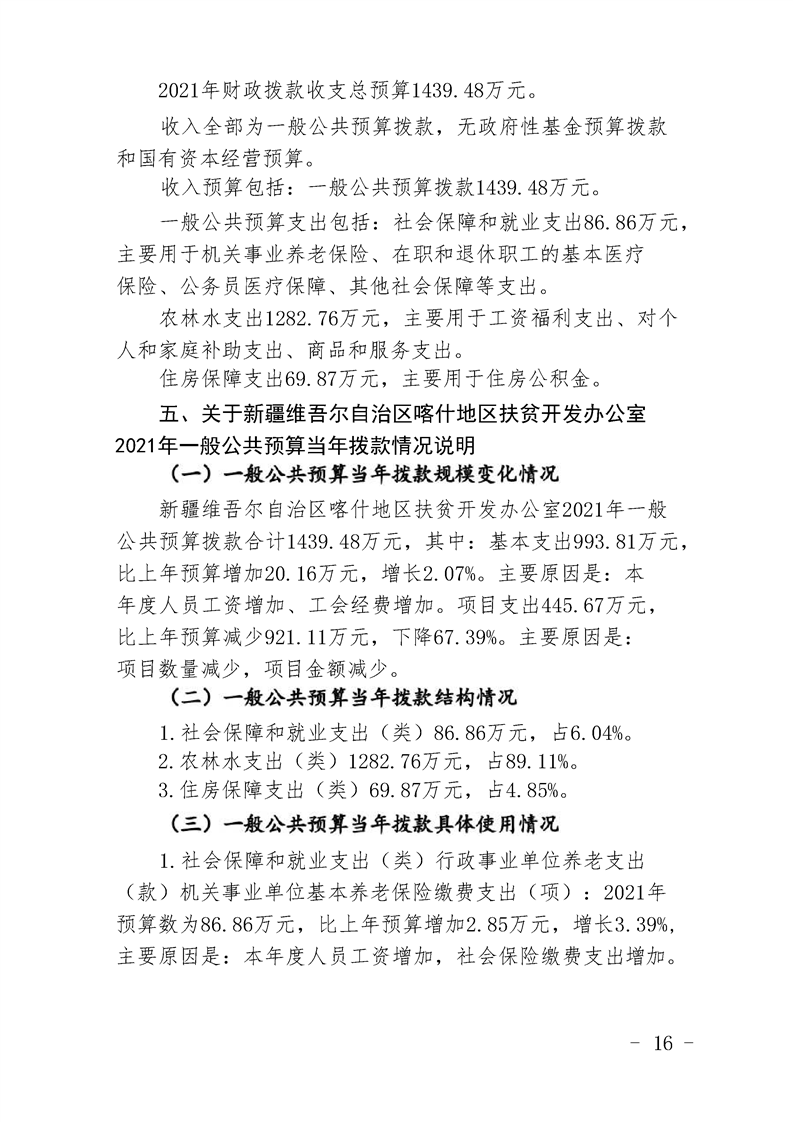 2021年财政拨款收支总预算1439.48万元。

收入全部为一般公共预算拨款，无政府性基金预算拨款和国有资本经营预算。

收入预算包括：一般公共预算拨款1439.48万元。

一般公共预算支出包括：社会保障和就业支出86.86万元，主要用于机关事业养老保险、在职和退休职工的基本医疗保险、公务员医疗保障、其他社会保障等支出。

农林水支出1282.76万元，主要用于工资福利支出、对个人和家庭补助支出、商品和服务支出。

住房保障支出69.87万元，主要用于住房公积金。

五、关于新疆维吾尔自治区喀什地区扶贫开发办公室2021年一般公共预算当年拨款情况说明

（一）一般公共预算当年拨款规模变化情况

新疆维吾尔自治区喀什地区扶贫开发办公室2021年一般公共预算拨款合计1439.48万元，其中：基本支出993.81万元，比上年预算增加20.16万元，增长2.07%。主要原因是：本年度人员工资增加、工会经费增加。项目支出445.67万元，比上年预算减少921.11万元，下降67.39%。主要原因是：项目数量减少，项目金额减少。

（二）一般公共预算当年拨款结构情况

1.社会保障和就业支出（类）86.86万元，占6.04%。

2.农林水支出（类）1282.76万元，占89.11%。

3.住房保障支出（类）69.87万元，占4.85%。

（三）一般公共预算当年拨款具体使用情况

1.社会保障和就业支出（类）行政事业单位养老支出（款）机关事业单位基本养老保险缴费支出（项）：2021年预算数为86.86万元，比上年预算增加2.85万元，增长3.39%，主要原因是：本年度人员工资增加，社会保险缴费支出增加。

- 16 -